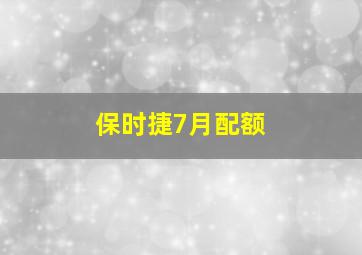 保时捷7月配额